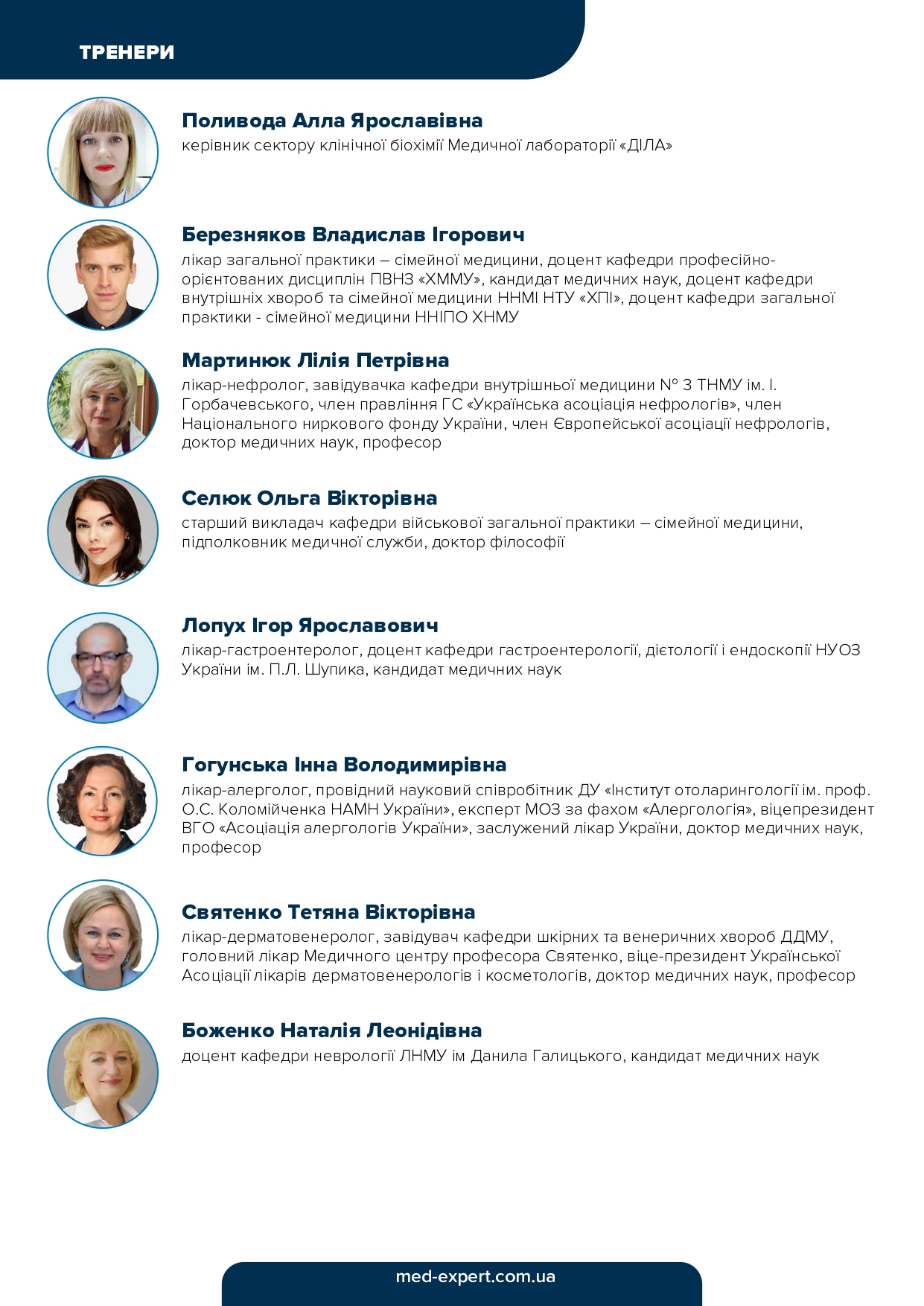 ТРЕНЕРИ

Поливода Алла Ярославівна
керівник сектору клінічної біохімії Медичної лабораторії «ДІЛА»

Березняков Владислав Ігорович
лікар загальної практики – сімейної медицини, доцент кафедри професійно-орієнтованих дисциплін ПВНЗ «ХММУ», кандидат медичних наук, доцент кафедри внутрішніх хвороб та сімейної медицини ННМІ НТУ «ХПІ», доцент кафедри загальної практики - сімейної медицини ННІПО ХНМУ

Мартинюк Лілія Петрівна
лікар-нефролог, завідувачка кафедри внутрішньої медицини № 3 ТНМУ ім. І. Горбачевського, член правління ГС «Українська асоціація нефрологів», член Національного ниркового фонду України, член Європейської асоціації нефрологів, доктор медичних наук, професор

Селюк Ольга Вікторівна
старший викладач кафедри військової загальної практики – сімейної медицини, підполковник медичної служби, доктор філософії

Лопух Ігор Ярославович
лікар-гастроентеролог, доцент кафедри гастроентерології, дієтології і ендоскопії НУОЗ України ім. П.Л. Шупика, кандидат медичних наук

Гогунська Інна Володимирівна
лікар-алерголог, провідний науковий співробітник ДУ «Інститут отоларингології ім. проф. О.С. Коломійченка НАМН України», експерт МОЗ за фахом «Алергологія», віцепрезидент ВГО «Асоціація алергологів України», заслужений лікар України, доктор медичних наук, професор

Святенко Тетяна Вікторівна
лікар-дерматовенеролог, завідувач кафедри шкірних та венеричних хвороб ДДМУ, головний лікар Медичного центру професора Святенко, віце-президент Української Асоціації лікарів дерматовенерологів і косметологів, доктор медичних наук, професор

Боженко Наталія Леонідівна
доцент кафедри неврології ЛНМУ ім Данила Галицького, кандидат медичних наук

med-expert.com.ua